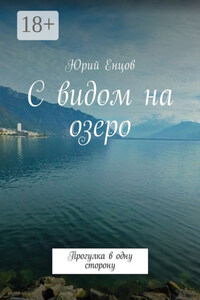 18+

Юрий Енцов

С видом на озеро

Прогулка в одну сторону